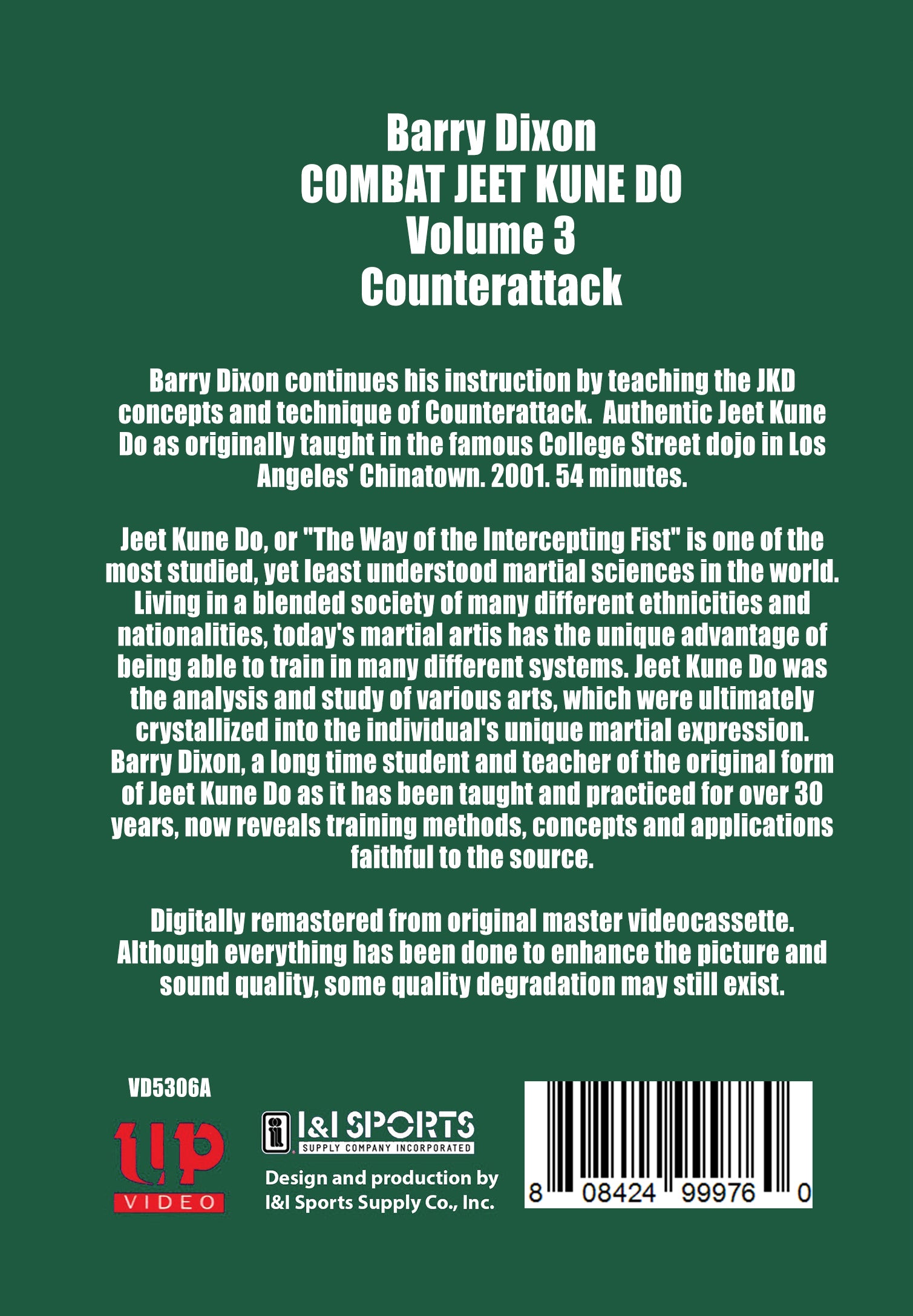 Barry Dixon
COMBAT JEET KUNE DO
Volume 3
Counterattack

Barry Dixon continues his instruction by teaching the JKD concepts and technique of Counterattack. Authentic Jeet Kune Do as originally taught in the famous College Street dojo in Los Angeles' Chinatown. 2001. 54 minutes.

Jeet Kune Do, or "The Way of the Intercepting Fist" is one of the most studied, yet least understood martial sciences in the world. Living in a blended society of many different ethnicities and nationalities, today's martial artis has the unique advantage of being able to train in many different systems. Jeet Kune Do was the analysis and study of various arts, which were ultimately crystallized into the individual's unique martial expression. Barry Dixon, a long time student and teacher of the original form of Jeet Kune Do as it has been taught and practiced for over 30 years, now reveals training methods, concepts and applications faithful to the source.

Digitally remastered from original master videocassette. Although everything has been done to enhance the picture and sound quality, some quality degradation may still exist.

VD5306A

up
VIDEO

I&I SPORTS
SUPPLY COMPANY INCORPORATED

Design and production by
I&I Sports Supply Co., Inc.

8 08424 99976 0